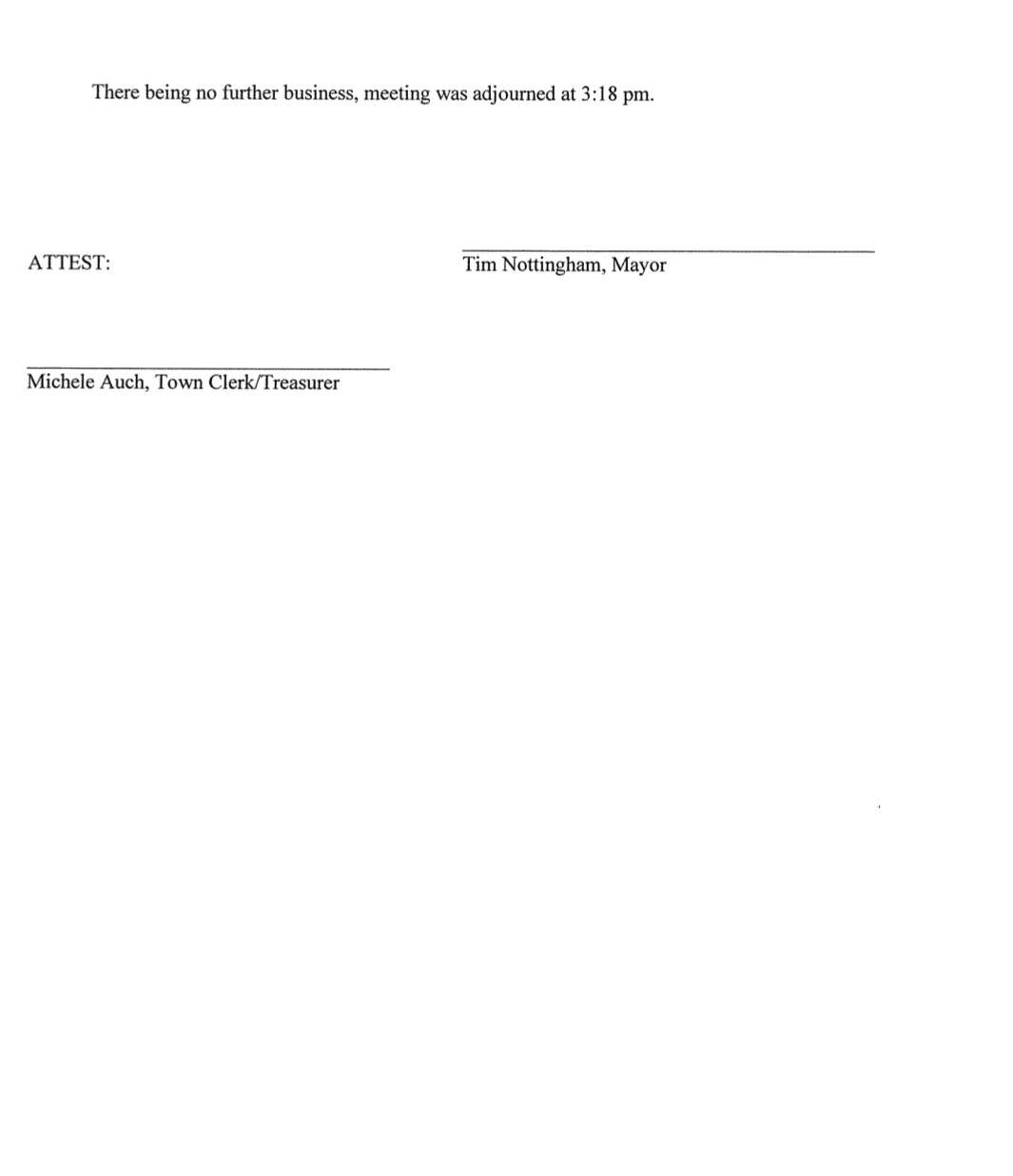 There being no further business, meeting was adjourned at 3:18 pm.

ATTEST:

Tim Nottingham, Mayor

Michele Auch, Town Clerk/Treasurer